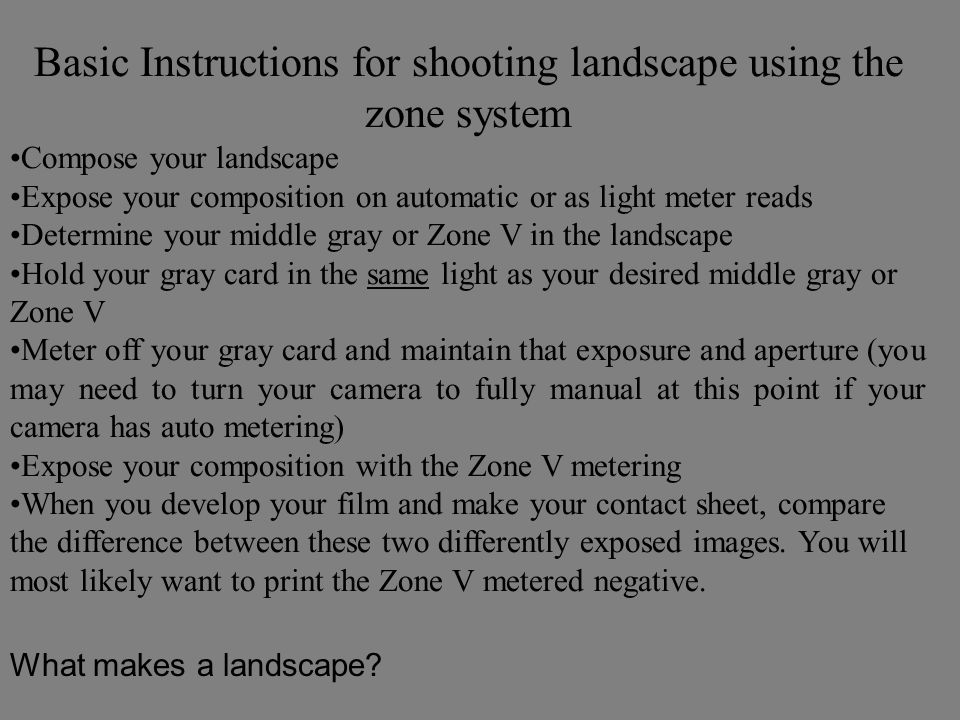 Basic Instructions for shooting landscape using the zone system

•Compose your landscape
•Expose your composition on automatic or as light meter reads
•Determine your middle gray or Zone V in the landscape
•Hold your gray card in the same light as your desired middle gray or Zone V
•Meter off your gray card and maintain that exposure and aperture (you may need to turn your camera to fully manual at this point if your camera has auto metering)
•Expose your composition with the Zone V metering
•When you develop your film and make your contact sheet, compare the difference between these two differently exposed images. You will most likely want to print the Zone V metered negative.

What makes a landscape?